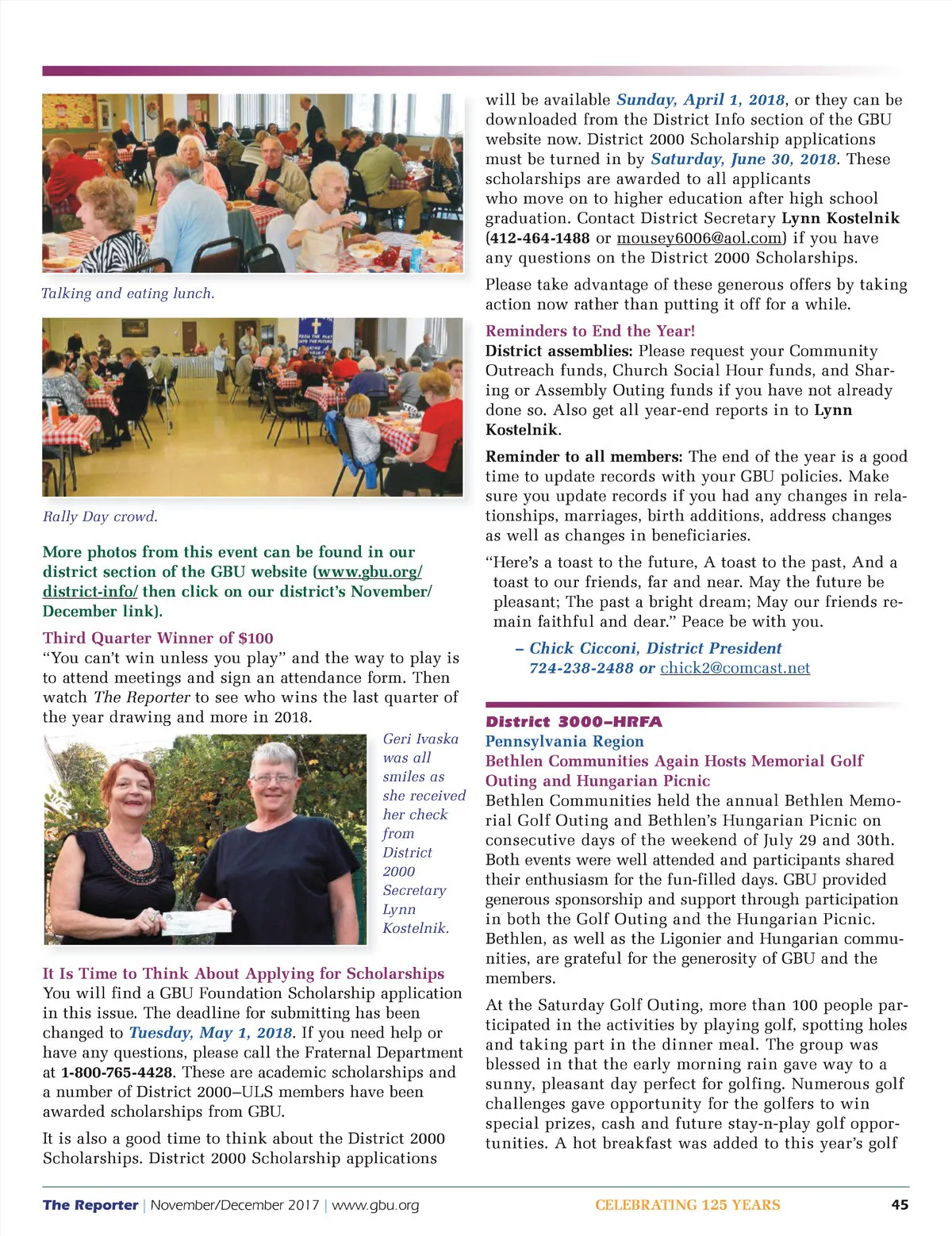 Talking and eating lunch.

Rally Day crowd.

More photos from this event can be found in our district section of the GBU website (www.gbu.org/district-info/ then click on our district's November/December link).

Third Quarter Winner of $100
"You can't win unless you play" and the way to play is to attend meetings and sign an attendance form. Then watch The Reporter to see who wins the last quarter of the year drawing and more in 2018.

Geri Ivaska was all smiles as she received her check from District 2000 Secretary Lynn Kostelnik.

It Is Time to Think About Applying for Scholarships
You will find a GBU Foundation Scholarship application in this issue. The deadline for submitting has been changed to Tuesday, May 1, 2018. If you need help or have any questions, please call the Fraternal Department at 1-800-765-4428. These are academic scholarships and a number of District 2000–ULS members have been awarded scholarships from GBU.

It is also a good time to think about the District 2000 Scholarships. District 2000 Scholarship applications will be available Sunday, April 1, 2018, or they can be downloaded from the District Info section of the GBU website now. District 2000 Scholarship applications must be turned in by Saturday, June 30, 2018. These scholarships are awarded to all applicants who move on to higher education after high school graduation. Contact District Secretary Lynn Kostelnik (412-464-1488 or mousey6006@aol.com) if you have any questions on the District 2000 Scholarships.

Please take advantage of these generous offers by taking action now rather than putting it off for a while.

Reminders to End the Year!
District assemblies: Please request your Community Outreach funds, Church Social Hour funds, and Sharing or Assembly Outing funds if you have not already done so. Also get all year-end reports in to Lynn Kostelnik.

Reminder to all members: The end of the year is a good time to update records with your GBU policies. Make sure you update records if you had any changes in relationships, marriages, birth additions, address changes as well as changes in beneficiaries.

"Here's a toast to the future, A toast to the past, And a toast to our friends, far and near. May the future be pleasant; The past a bright dream; May our friends remain faithful and dear." Peace be with you.

– Chick Cicconi, District President
724-238-2488 or chick2@comcast.net

District 3000–HRFA
Pennsylvania Region
Bethlen Communities Again Hosts Memorial Golf Outing and Hungarian Picnic
Bethlen Communities held the annual Bethlen Memorial Golf Outing and Bethlen's Hungarian Picnic on consecutive days of the weekend of July 29 and 30th. Both events were well attended and participants shared their enthusiasm for the fun-filled days. GBU provided generous sponsorship and support through participation in both the Golf Outing and the Hungarian Picnic. Bethlen, as well as the Ligonier and Hungarian communities, are grateful for the generosity of GBU and the members.

At the Saturday Golf Outing, more than 100 people participated in the activities by playing golf, spotting holes and taking part in the dinner meal. The group was blessed in that the early morning rain gave way to a sunny, pleasant day perfect for golfing. Numerous golf challenges gave opportunity for the golfers to win special prizes, cash and future stay-n-play golf opportunities. A hot breakfast was added to this year's golf

The Reporter | November/December 2017 | www.gbu.org CELEBRATING 125 YEARS 45